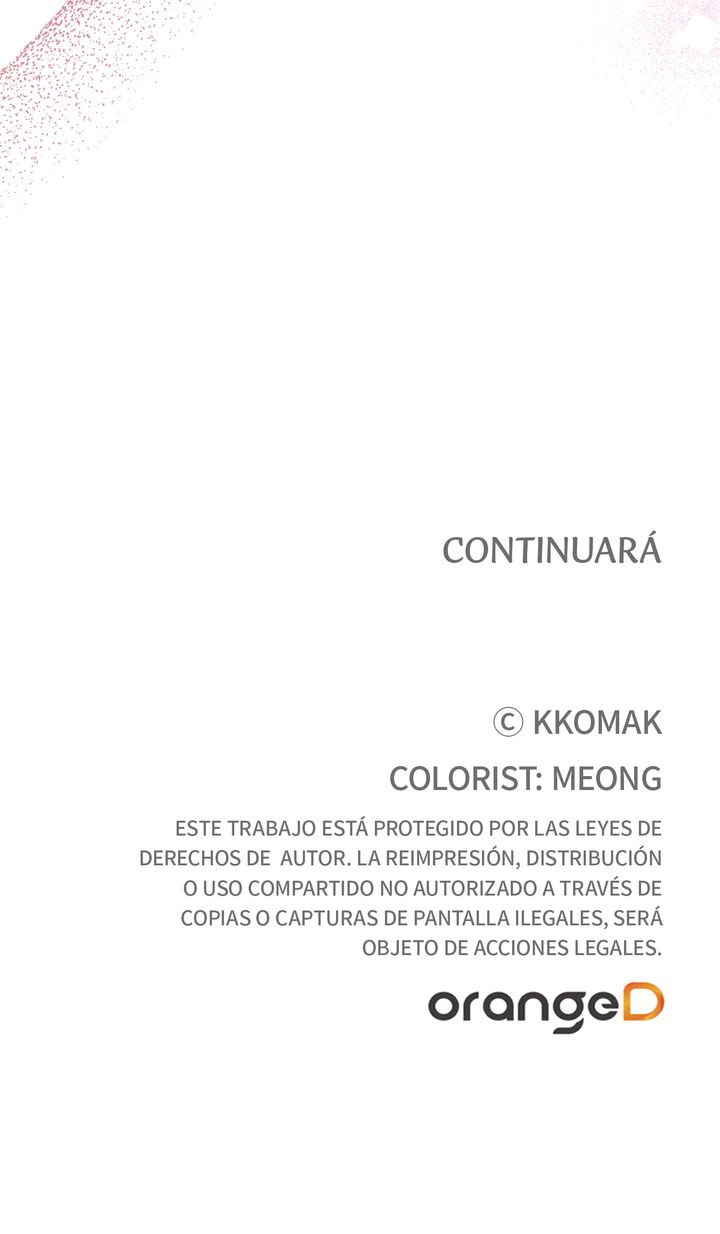 CONTINUARÁ

© KKOMAK

COLORIST: MEONG

ESTE TRABAJO ESTÁ PROTEGIDO POR LAS LEYES DE DERECHOS DE AUTOR. LA REIMPRESIÓN, DISTRIBUCIÓN O USO COMPARTIDO NO AUTORIZADO A TRAVÉS DE COPIAS O CAPTURAS DE PANTALLA ILEGALES, SERÁ OBJETO DE ACCIONES LEGALES.

orangeD